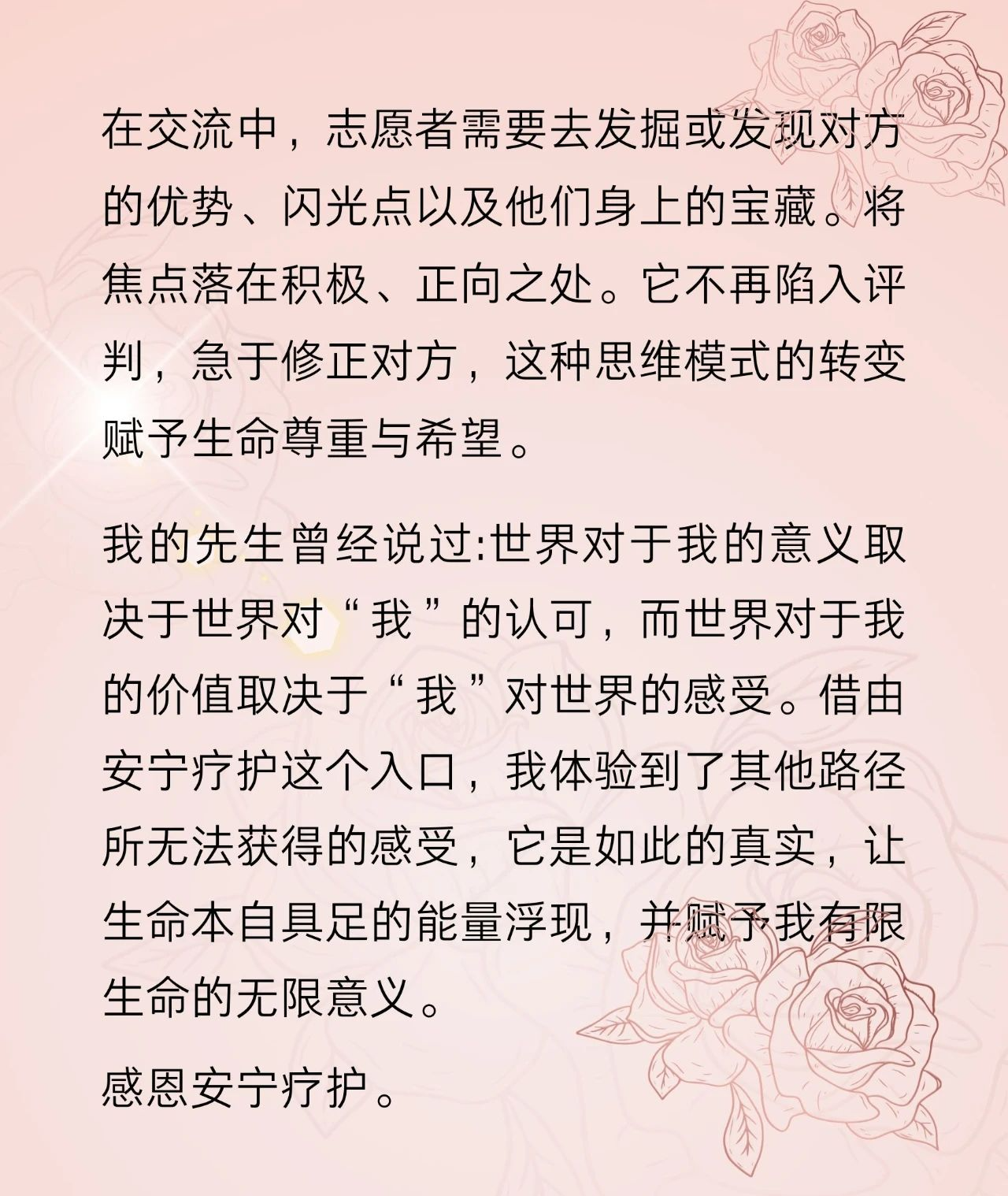 在交流中，志愿者需要去发掘或发现对方的优势、闪光点以及他们身上的宝藏。将焦点落在积极、正向之处。它不再陷入评判，急于修正对方，这种思维模式的转变赋予生命尊重与希望。

我的先生曾经说过:世界对于我的意义取决于世界对“我”的认可，而世界对于我的价值取决于“我”对世界的感受。借由安宁疗护这个入口，我体验到了其他路径所无法获得的感受，它是如此的真实，让生命本自具足的能量浮现，并赋予我有限生命的无限意义。

感恩安宁疗护。